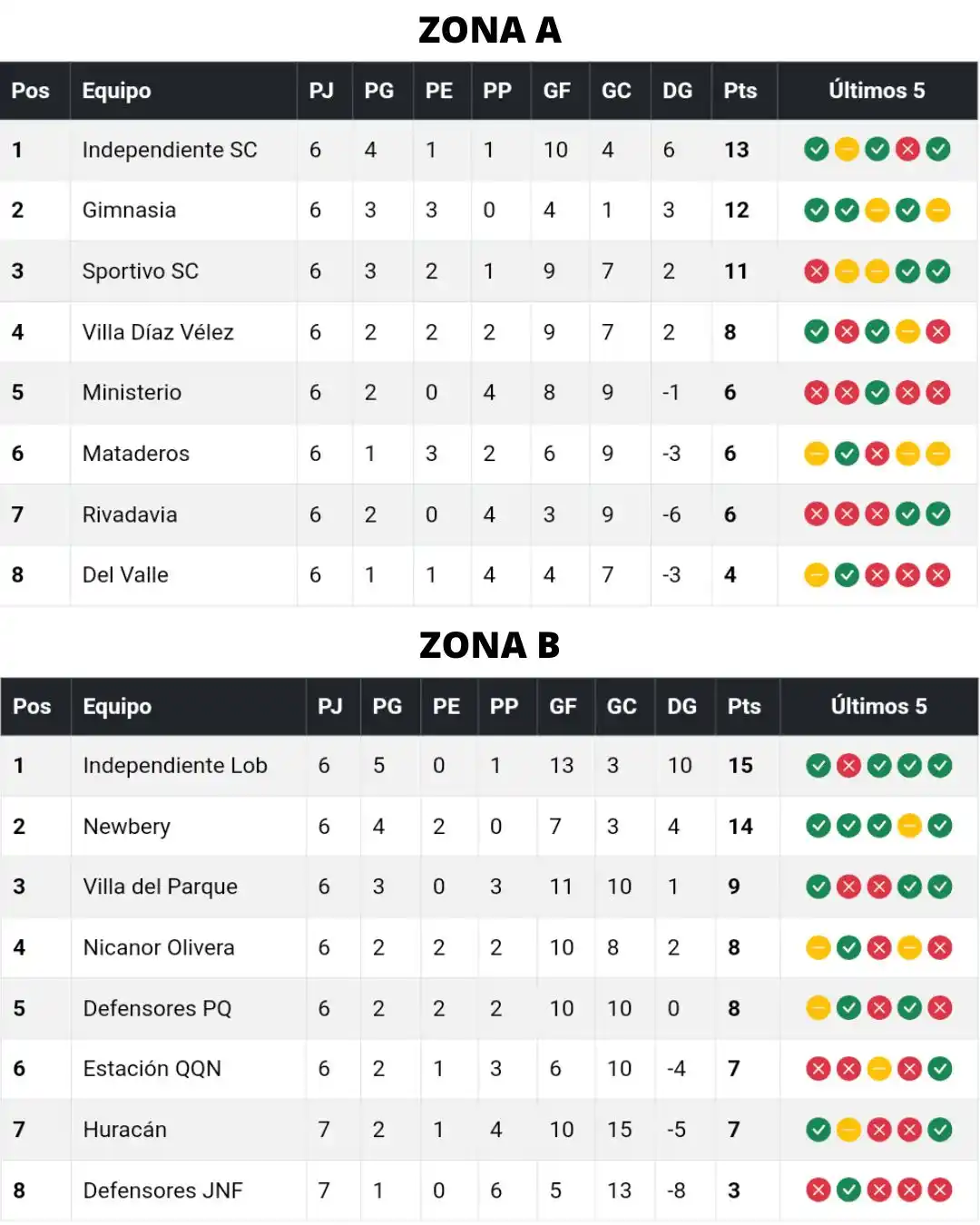 ZONA A

| Pos | Equipo | PJ | PG | PE | PP | GF | GC | DG | Pts | Últimos 5 |
|---|---|---|---|---|---|---|---|---|---|---|
| 1 | Independiente SC | 6 | 4 | 1 | 1 | 10 | 4 | 6 | 13 | |
| 2 | Gimnasia | 6 | 3 | 3 | 0 | 4 | 1 | 3 | 12 | |
| 3 | Sportivo SC | 6 | 3 | 2 | 1 | 9 | 7 | 2 | 11 | |
| 4 | Villa Díaz Vélez | 6 | 2 | 2 | 2 | 9 | 7 | 2 | 8 | |
| 5 | Ministerio | 6 | 2 | 0 | 4 | 8 | 9 | -1 | 6 | |
| 6 | Mataderos | 6 | 1 | 3 | 2 | 6 | 9 | -3 | 6 | |
| 7 | Rivadavia | 6 | 2 | 0 | 4 | 3 | 9 | -6 | 6 | |
| 8 | Del Valle | 6 | 1 | 1 | 4 | 4 | 7 | -3 | 4 | |

ZONA B

| Pos | Equipo | PJ | PG | PE | PP | GF | GC | DG | Pts | Últimos 5 |
|---|---|---|---|---|---|---|---|---|---|---|
| 1 | Independiente Lob | 6 | 5 | 0 | 1 | 13 | 3 | 10 | 15 | |
| 2 | Newbery | 6 | 4 | 2 | 0 | 7 | 3 | 4 | 14 | |
| 3 | Villa del Parque | 6 | 3 | 0 | 3 | 11 | 10 | 1 | 9 | |
| 4 | Nicanor Olivera | 6 | 2 | 2 | 2 | 10 | 8 | 2 | 8 | |
| 5 | Defensores PQ | 6 | 2 | 2 | 2 | 10 | 10 | 0 | 8 | |
| 6 | Estación QQN | 6 | 2 | 1 | 3 | 6 | 10 | -4 | 7 | |
| 7 | Huracán | 7 | 2 | 1 | 4 | 10 | 15 | -5 | 7 | |
| 8 | Defensores JNF | 7 | 1 | 0 | 6 | 5 | 13 | -8 | 3 | |